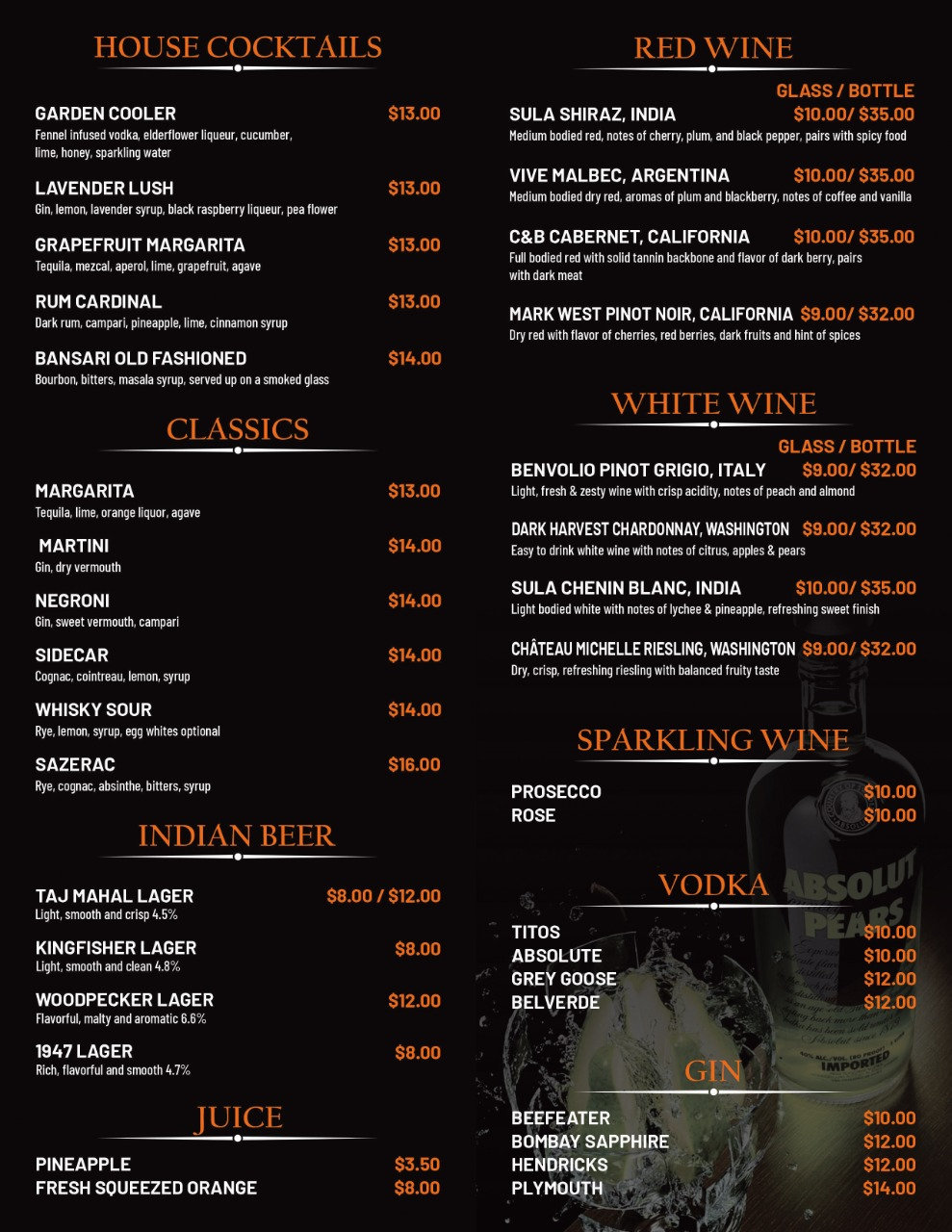 HOUSE COCKTAILS

GARDEN COOLER $13.00
Fennel infused vodka, elderflower liqueur, cucumber, lime, honey, sparkling water

LAVENDER LUSH $13.00
Gin, lemon, lavender syrup, black raspberry liqueur, pea flower

GRAPEFRUIT MARGARITA $13.00
Tequila, mezcal, aperol, lime, grapefruit, agave

RUM CARDINAL $13.00
Dark rum, campari, pineapple, lime, cinnamon syrup

BANSARI OLD FASHIONED $14.00
Bourbon, bitters, masala syrup, served up on a smoked glass

CLASSICS

MARGARITA $13.00
Tequila, lime, orange liquor, agave

MARTINI $14.00
Gin, dry vermouth

NEGRONI $14.00
Gin, sweet vermouth, campari

SIDECAR $14.00
Cognac, cointreau, lemon, syrup

WHISKY SOUR $14.00
Rye, lemon, syrup, egg whites optional

SAZERAC $16.00
Rye, cognac, absinthe, bitters, syrup

INDIAN BEER

TAJ MAHAL LAGER $8.00 / $12.00
Light, smooth and crisp 4.5%

KINGFISHER LAGER $8.00
Light, smooth and clean 4.8%

WOODPECKER LAGER $12.00
Flavorful, malty and aromatic 6.6%

1947 LAGER $8.00
Rich, flavorful and smooth 4.7%

JUICE

PINEAPPLE $3.50
FRESH SQUEEZED ORANGE $8.00

RED WINE

GLASS / BOTTLE
SULA SHIRAZ, INDIA $10.00/ $35.00
Medium bodied red, notes of cherry, plum, and black pepper, pairs with spicy food

VIVE MALBEC, ARGENTINA $10.00/ $35.00
Medium bodied dry red, aromas of plum and blackberry, notes of coffee and vanilla

C&B CABERNET, CALIFORNIA $10.00/ $35.00
Full bodied red with solid tannin backbone and flavor of dark berry, pairs with dark meat

MARK WEST PINOT NOIR, CALIFORNIA $9.00/ $32.00
Dry red with flavor of cherries, red berries, dark fruits and hint of spices

WHITE WINE

GLASS / BOTTLE
BENVOLIO PINOT GRIGIO, ITALY $9.00/ $32.00
Light, fresh & zesty wine with crisp acidity, notes of peach and almond

DARK HARVEST CHARDONNAY, WASHINGTON $9.00/ $32.00
Easy to drink white wine with notes of citrus, apples & pears

SULA CHENIN BLANC, INDIA $10.00/ $35.00
Light bodied white with notes of lychee & pineapple, refreshing sweet finish

CHÂTEAU MICHELLE RIESLING, WASHINGTON $9.00/ $32.00
Dry, crisp, refreshing riesling with balanced fruity taste

SPARKLING WINE

PROSECCO $10.00
ROSE $10.00

VODKA

TITOS $10.00
ABSOLUTE $10.00
GREY GOOSE $12.00
BELVERDE $12.00

GIN

BEEFEATER $10.00
BOMBAY SAPPHIRE $12.00
HENDRICKS $12.00
PLYMOUTH $14.00

ABSOLUT PEARS
IMPORTED